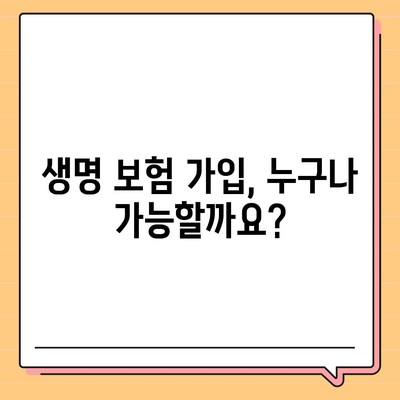 생명 보험 가입, 누구나 가능할까요?